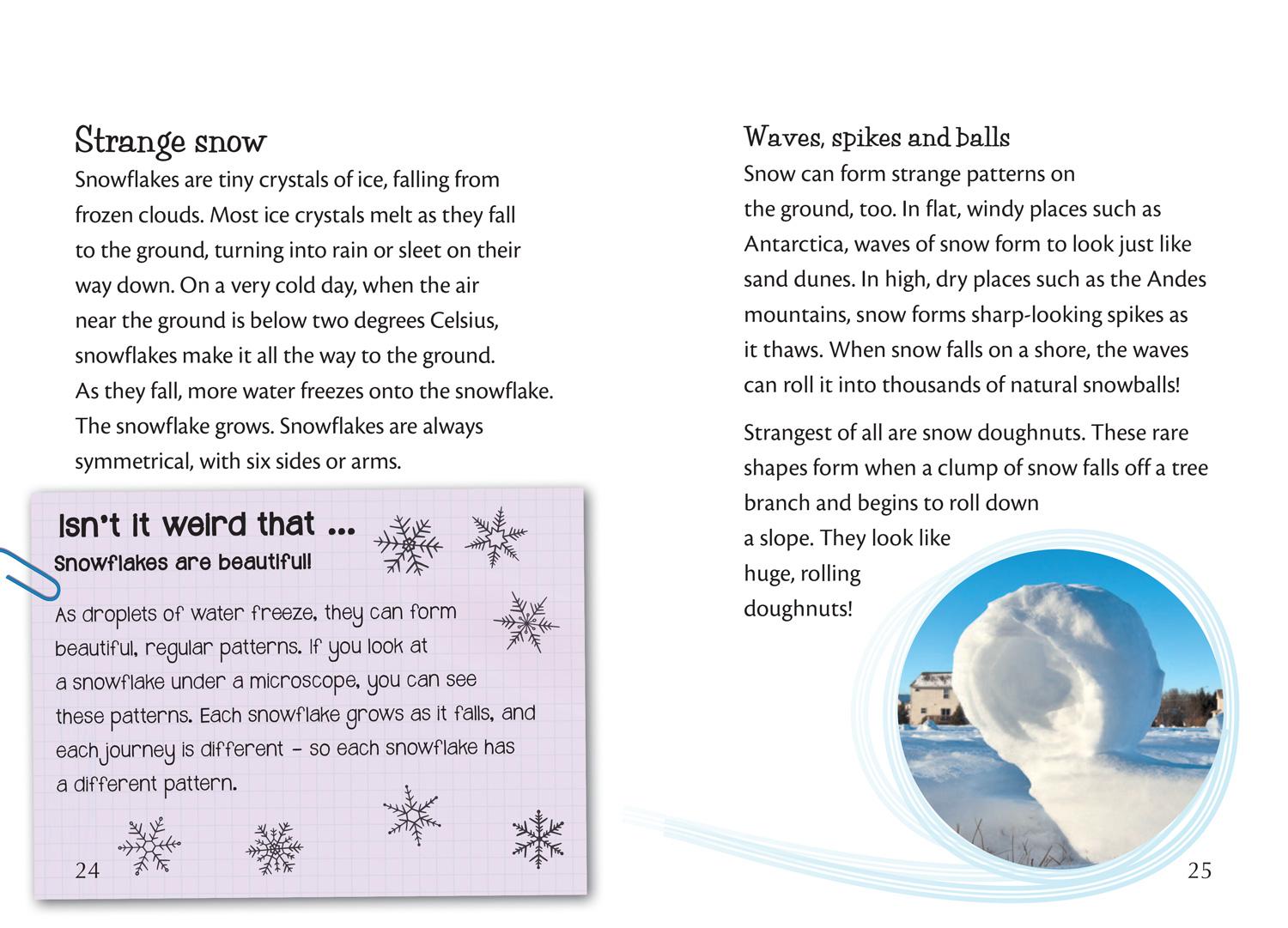 Strange snow

Snowflakes are tiny crystals of ice, falling from frozen clouds. Most ice crystals melt as they fall to the ground, turning into rain or sleet on their way down. On a very cold day, when the air near the ground is below two degrees Celsius, snowflakes make it all the way to the ground. As they fall, more water freezes onto the snowflake. The snowflake grows. Snowflakes are always symmetrical, with six sides or arms.

Isn't it weird that ...

Snowflakes are beautiful!

As droplets of water freeze, they can form beautiful, regular patterns. If you look at a snowflake under a microscope, you can see these patterns. Each snowflake grows as it falls, and each journey is different – so each snowflake has a different pattern.

24

Waves, spikes and balls

Snow can form strange patterns on the ground, too. In flat, windy places such as Antarctica, waves of snow form to look just like sand dunes. In high, dry places such as the Andes mountains, snow forms sharp-looking spikes as it thaws. When snow falls on a shore, the waves can roll it into thousands of natural snowballs!

Strangest of all are snow doughnuts. These rare shapes form when a clump of snow falls off a tree branch and begins to roll down a slope. They look like huge, rolling doughnuts!

25